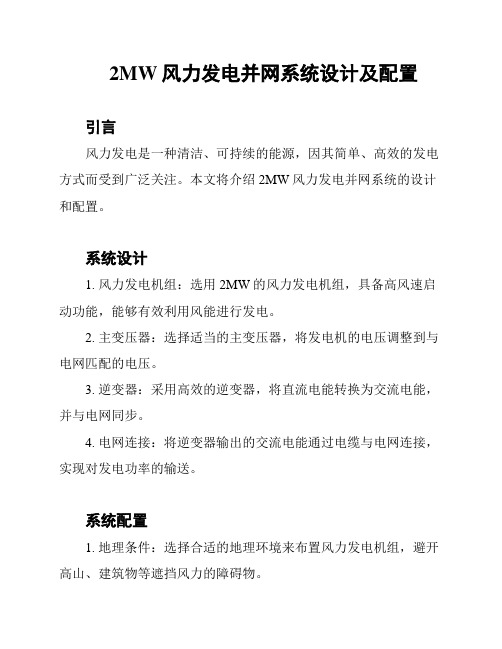 2MW 风力发电并网系统设计及配置

引言

风力发电是一种清洁、可持续的能源，因其简单、高效的发电方式而受到广泛关注。本文将介绍 2MW 风力发电并网系统的设计和配置。

系统设计

1. 风力发电机组：选用 2MW 的风力发电机组，具备高风速启动功能，能够有效利用风能进行发电。

2. 主变压器：选择适当的主变压器，将发电机的电压调整到与电网匹配的电压。

3. 逆变器：采用高效的逆变器，将直流电能转换为交流电能，并与电网同步。

4. 电网连接：将逆变器输出的交流电能通过电缆与电网连接，实现对发电功率的输送。

系统配置

1. 地理条件：选择合适的地理环境来布置风力发电机组，避开高山、建筑物等遮挡风力的障碍物。